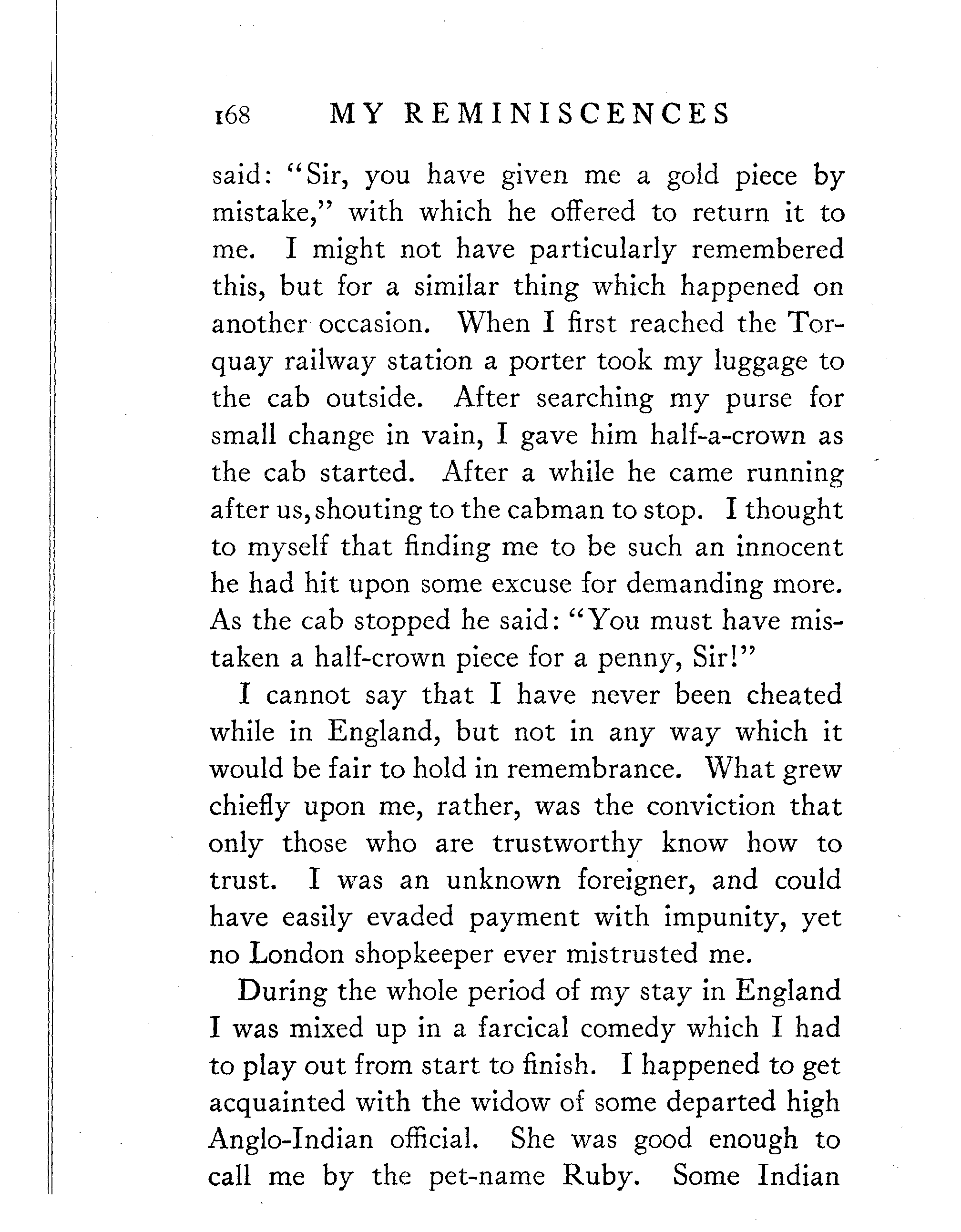 168 MY REMINISCENCES

said: "Sir, you have given me a gold piece by mistake," with which he offered to return it to me. I might not have particularly remembered this, but for a similar thing which happened on another occasion. When I first reached the Torquay railway station a porter took my luggage to the cab outside. After searching my purse for small change in vain, I gave him half-a-crown as the cab started. After a while he came running after us, shouting to the cabman to stop. I thought to myself that finding me to be such an innocent he had hit upon some excuse for demanding more. As the cab stopped he said: "You must have mistaken a half-crown piece for a penny, Sir!"

I cannot say that I have never been cheated while in England, but not in any way which it would be fair to hold in remembrance. What grew chiefly upon me, rather, was the conviction that only those who are trustworthy know how to trust. I was an unknown foreigner, and could have easily evaded payment with impunity, yet no London shopkeeper ever mistrusted me.

During the whole period of my stay in England I was mixed up in a farcical comedy which I had to play out from start to finish. I happened to get acquainted with the widow of some departed high Anglo-Indian official. She was good enough to call me by the pet-name Ruby. Some Indian